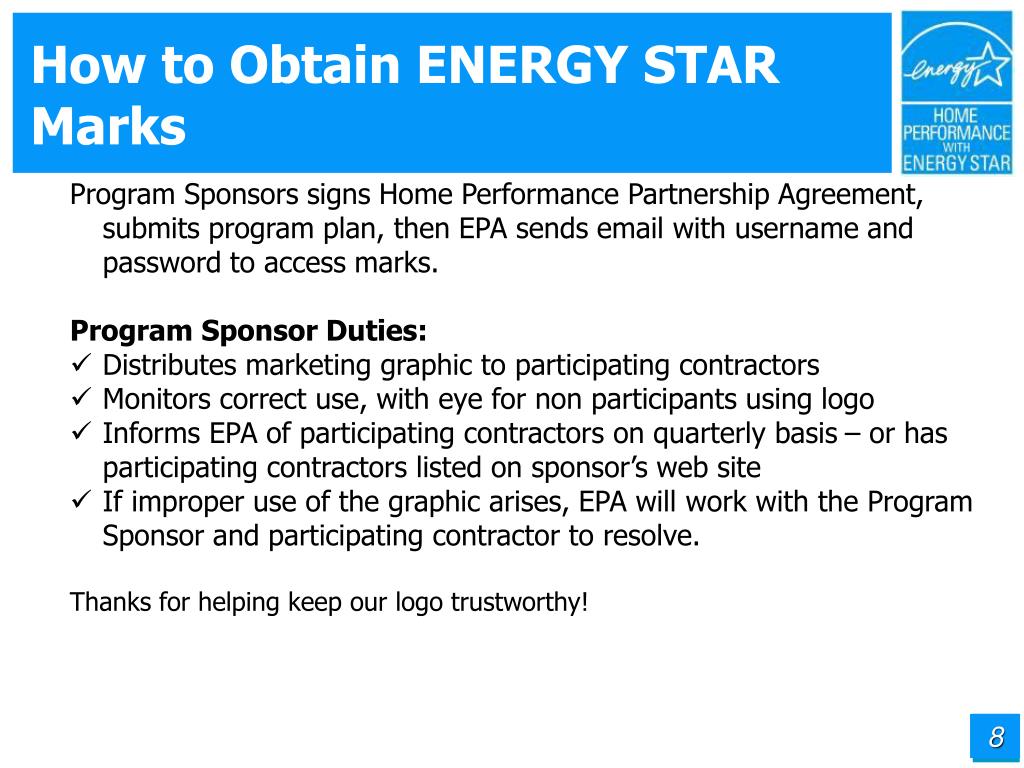 How to Obtain ENERGY STAR Marks

energy

HOME PERFORMANCE WITH ENERGY STAR

Program Sponsors signs Home Performance Partnership Agreement, submits program plan, then EPA sends email with username and password to access marks.

Program Sponsor Duties:
✓ Distributes marketing graphic to participating contractors
✓ Monitors correct use, with eye for non participants using logo
✓ Informs EPA of participating contractors on quarterly basis – or has participating contractors listed on sponsor's web site
✓ If improper use of the graphic arises, EPA will work with the Program Sponsor and participating contractor to resolve.

Thanks for helping keep our logo trustworthy!

8